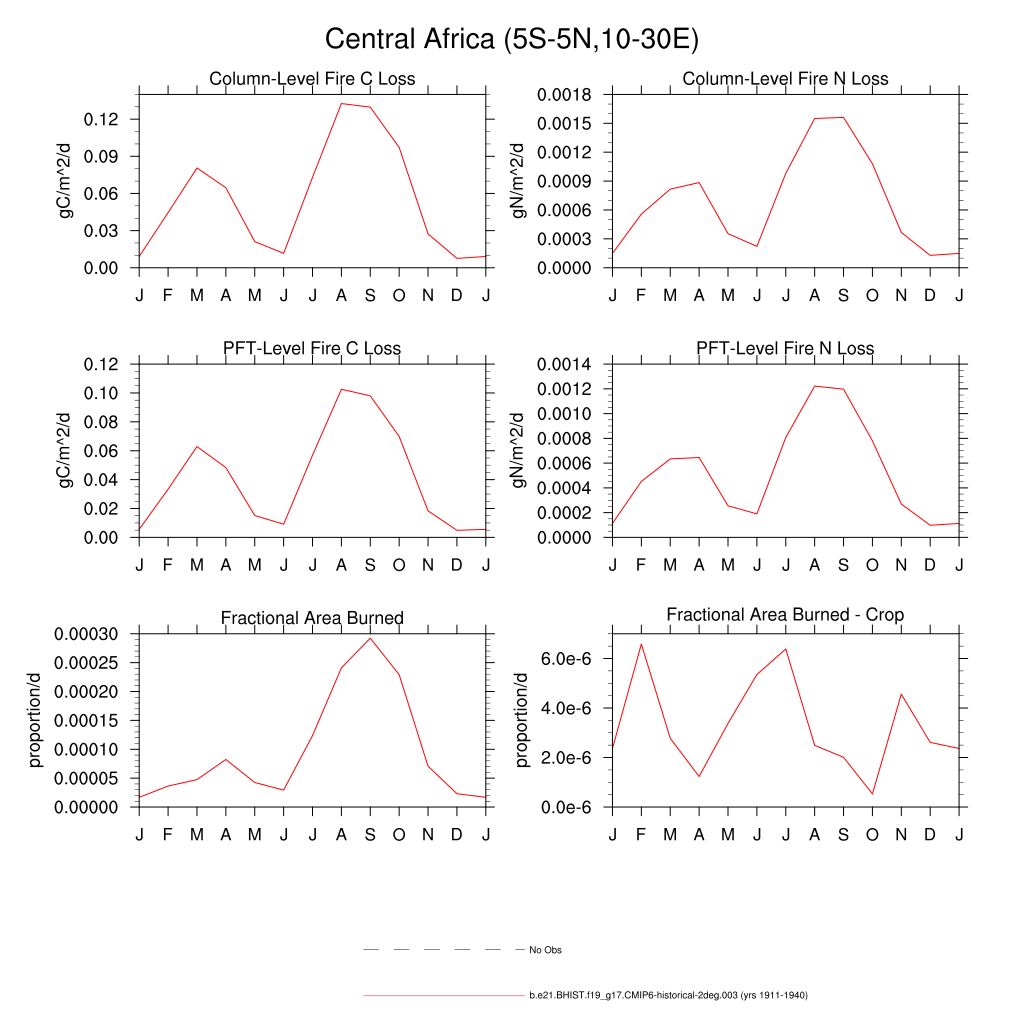 Central Africa (5S-5N,10-30E)

Column-Level Fire C Loss

gC/m^2/d

0.12
0.09
0.06
0.03
0.00

J F M A M J J A S O N D J

Column-Level Fire N Loss

gN/m^2/d

0.0018
0.0015
0.0012
0.0009
0.0006
0.0003
0.0000

J F M A M J J A S O N D J

PFT-Level Fire C Loss

gC/m^2/d

0.12
0.10
0.08
0.06
0.04
0.02
0.00

J F M A M J J A S O N D J

PFT-Level Fire N Loss

gN/m^2/d

0.0014
0.0012
0.0010
0.0008
0.0006
0.0004
0.0002
0.0000

J F M A M J J A S O N D J

Fractional Area Burned

proportion/d

0.00030
0.00025
0.00020
0.00015
0.00010
0.00005
0.00000

J F M A M J J A S O N D J

Fractional Area Burned - Crop

proportion/d

6.0e-6
4.0e-6
2.0e-6
0.0e-6

J F M A M J J A S O N D J

No Obs

b.e21.BHIST.f19_g17.CMIP6-historical-2deg.003 (yrs 1911-1940)